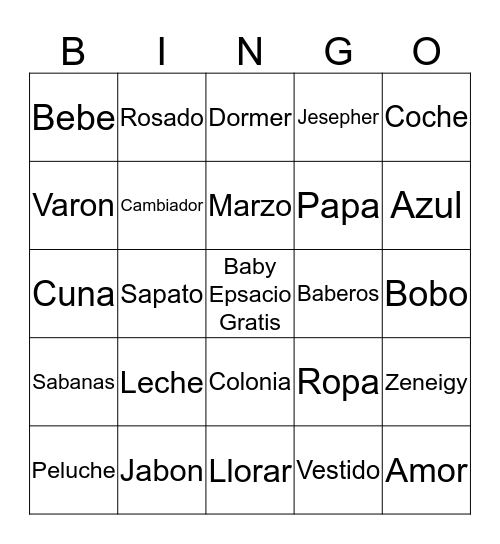 | B | I | N | G | O |
|---|---|---|---|---|
| Bebe | Rosado | Dormer | Jesepher | Coche |
| Varon | Cambiador | Marzo | Papa | Azul |
| Cuna | Sapato | Baby Epsacio Gratis | Baberos | Bobo |
| Sabanas | Leche | Colonia | Ropa | Zeneigy |
| Peluche | Jabon | Llorar | Vestido | Amor |